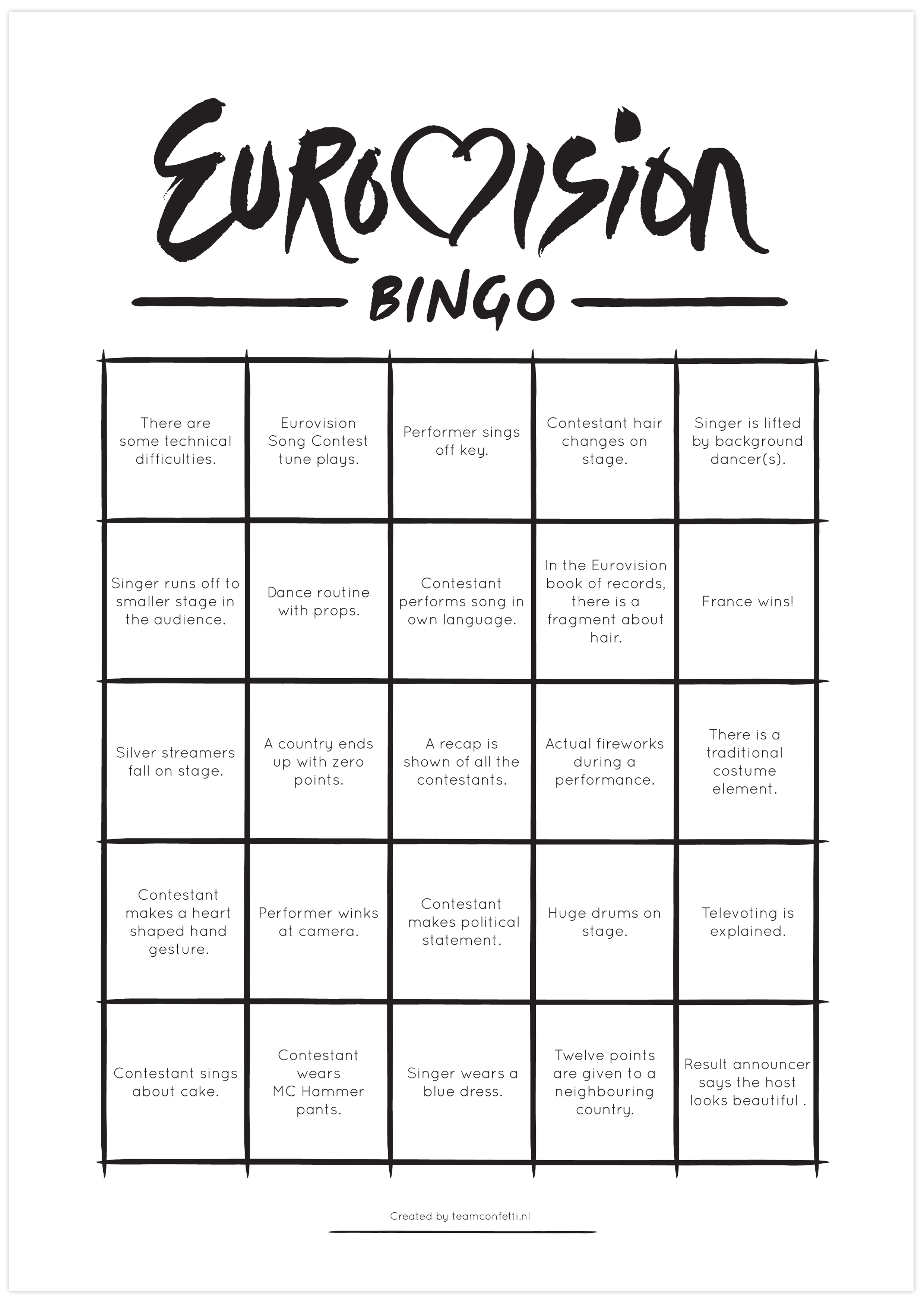 EUROVISION

BINGO

| | | | | |
|---|---|---|---|---|
| There are some technical difficulties. | Eurovision Song Contest tune plays. | Performer sings off key. | Contestant hair changes on stage. | Singer is lifted by background dancer(s). |
| Singer runs off to smaller stage in the audience. | Dance routine with props. | Contestant performs song in own language. | In the Eurovision book of records, there is a fragment about hair. | France wins! |
| Silver streamers fall on stage. | A country ends up with zero points. | A recap is shown of all the contestants. | Actual fireworks during a performance. | There is a traditional costume element. |
| Contestant makes a heart shaped hand gesture. | Performer winks at camera. | Contestant makes political statement. | Huge drums on stage. | Televoting is explained. |
| Contestant sings about cake. | Contestant wears MC Hammer pants. | Singer wears a blue dress. | Twelve points are given to a neighbouring country. | Result announcer says the host looks beautiful . |

Created by teamconfetti.nl